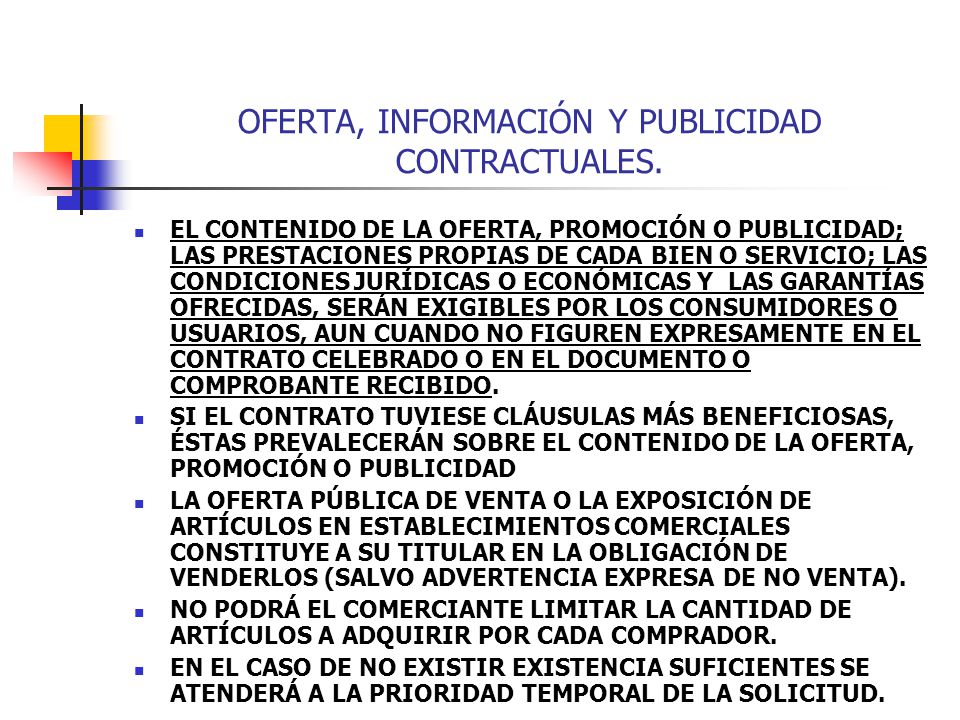 OFERTA, INFORMACIÓN Y PUBLICIDAD CONTRACTUALES.

EL CONTENIDO DE LA OFERTA, PROMOCIÓN O PUBLICIDAD; LAS PRESTACIONES PROPIAS DE CADA BIEN O SERVICIO; LAS CONDICIONES JURÍDICAS O ECONÓMICAS Y LAS GARANTÍAS OFRECIDAS, SERÁN EXIGIBLES POR LOS CONSUMIDORES O USUARIOS, AUN CUANDO NO FIGUREN EXPRESAMENTE EN EL CONTRATO CELEBRADO O EN EL DOCUMENTO O COMPROBANTE RECIBIDO.

SI EL CONTRATO TUVIESE CLÁUSULAS MÁS BENEFICIOSAS, ÉSTAS PREVALECERÁN SOBRE EL CONTENIDO DE LA OFERTA, PROMOCIÓN O PUBLICIDAD

LA OFERTA PÚBLICA DE VENTA O LA EXPOSICIÓN DE ARTÍCULOS EN ESTABLECIMIENTOS COMERCIALES CONSTITUYE A SU TITULAR EN LA OBLIGACIÓN DE VENDERLOS (SALVO ADVERTENCIA EXPRESA DE NO VENTA).

NO PODRÁ EL COMERCIANTE LIMITAR LA CANTIDAD DE ARTÍCULOS A ADQUIRIR POR CADA COMPRADOR.

EN EL CASO DE NO EXISTIR EXISTENCIA SUFICIENTES SE ATENDERÁ A LA PRIORIDAD TEMPORAL DE LA SOLICITUD.